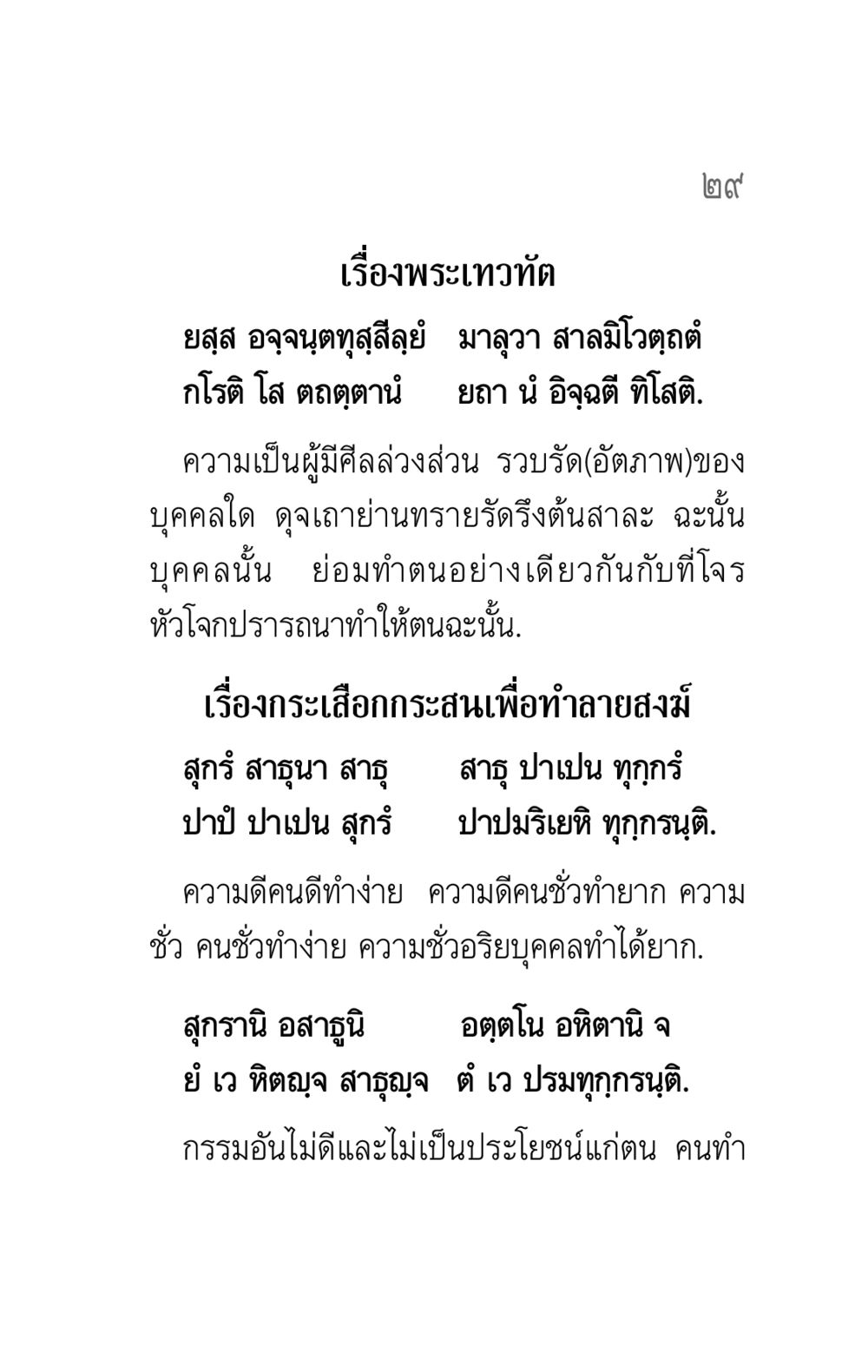 ๒๙

เรื่องพระเทวทัต

ยสฺส อจฺจนฺตทุสฺสีลฺยํ มาลุวา สาลมิโวตฺถตํ
กโรติ โส ตถตฺตานํ ยถา นํ อิจฺฉตี ทิโสติ.

ความเป็นผู้มีศีลล่วงส่วน รวบรัด(อัตภาพ)ของบุคคลใด ดุจเถาย่านทรายรัดรึงต้นสาละ ฉะนั้น บุคคลนั้น ย่อมทำตนอย่างเดียวกันกับที่โจรหัวโจกปรารถนาทำให้ตนฉะนั้น.

เรื่องกระเสือกกระสนเพื่อทำลายสงฆ์

สุกรํ สาธุนา สาธุ สาธุ ปาเปน ทุกฺกรํ
ปาปํ ปาเปน สุกรํ ปาปมริเยหิ ทุกฺกรนฺติ.

ความดีคนดีทำง่าย ความดีคนชั่วทำยาก ความชั่ว คนชั่วทำง่าย ความชั่วอริยบุคคลทำได้ยาก.

สุกรานิ อสาธูนิ อตฺตโน อหิตานิ จ
ยํ เว หิตญฺจ สาธุญฺจ ตํ เว ปรมทุกฺกรนฺติ.

กรรมอันไม่ดีและไม่เป็นประโยชน์แก่ตน คนทำ